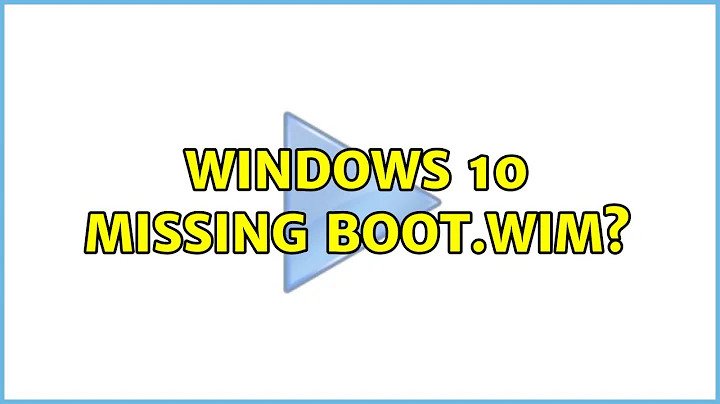 WINDOWS 10 MISSING BOOT.WIM?